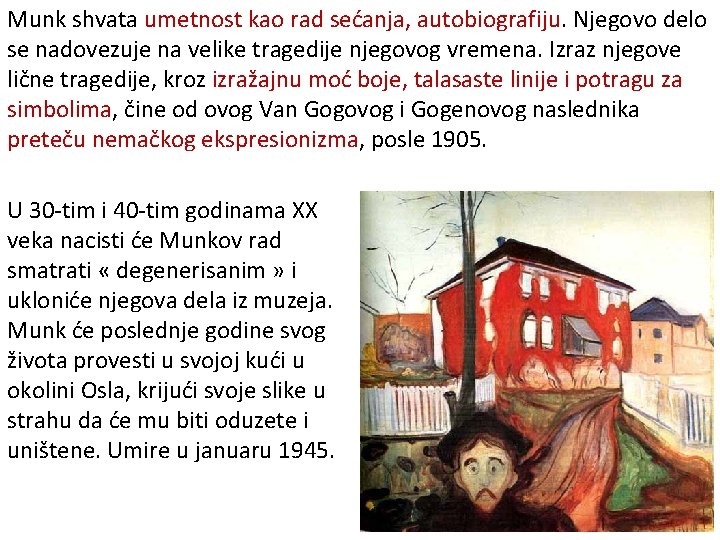 Munk shvata umetnost kao rad sećanja, autobiografiju. Njegovo delo se nadovezuje na velike tragedije njegovog vremena. Izraz njegove lične tragedije, kroz izražajnu moć boje, talasaste linije i potragu za simbolima, čine od ovog Van Gogovog i Gogenovog naslednika preteču nemačkog ekspresionizma, posle 1905.

U 30-tim i 40-tim godinama XX veka nacisti će Munkov rad smatrati « degenerisanim » i ukloniće njegova dela iz muzeja. Munk će poslednje godine svog života provesti u svojoj kući u okolini Osla, krijući svoje slike u strahu da će mu biti oduzete i uništene. Umire u januaru 1945.